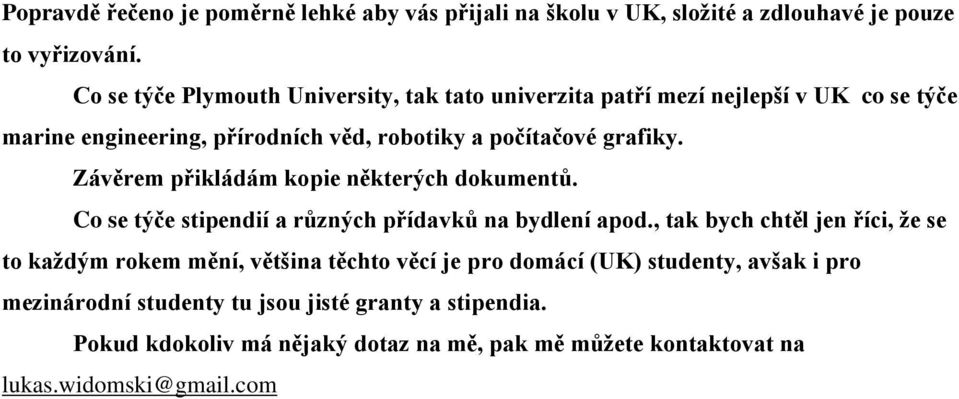 Popravdě řečeno je poměrně lehké aby vás přijali na školu v UK, složité a zdlouhavé je pouze to vyřizování.

Co se týče Plymouth University, tak tato univerzita patří mezí nejlepší v UK co se týče marine engineering, přírodních věd, robotiky a počítačové grafiky.

Závěrem přikládám kopie některých dokumentů.

Co se týče stipendií a různých přídavků na bydlení apod., tak bych chtěl jen říci, že se to každým rokem mění, většina těchto věcí je pro domácí (UK) studenty, avšak i pro mezinárodní studenty tu jsou jisté granty a stipendia.

Pokud kdokoliv má nějaký dotaz na mě, pak mě můžete kontaktovat na lukas.widomski@gmail.com